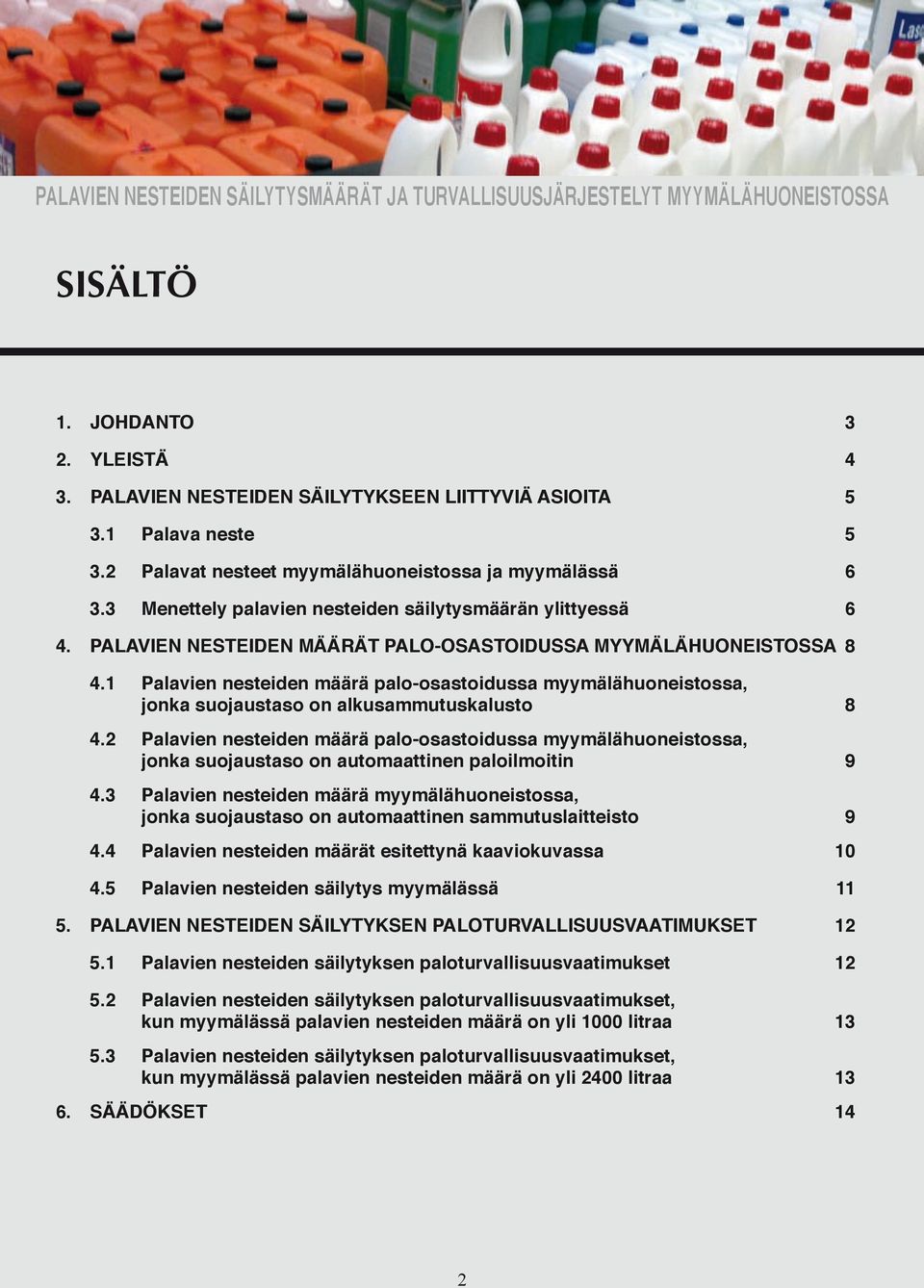 Las

PALAVIEN NESTEIDEN SÄILYTYSMÄÄRÄT JA TURVALLISUUSJÄRJESTELYT MYYMÄLÄHUONEISTOSSA

SISÄLTÖ

1. JOHDANTO 3

2. YLEISTÄ 4

3. PALAVIEN NESTEIDEN SÄILYTYKSEEN LIITTYVIÄ ASIOITA 5

3.1 Palava neste 5

3.2 Palavat nesteet myymälähuoneistossa ja myymälässä 6

3.3 Menettely palavien nesteiden säilytysmäärän ylittyessä 6

4. PALAVIEN NESTEIDEN MÄÄRÄT PALO-OSASTOIDUSSA MYYMÄLÄHUONEISTOSSA 8

4.1 Palavien nesteiden määrä palo-osastoidussa myymälähuoneistossa, jonka suojaustaso on alkusammutuskalusto 8

4.2 Palavien nesteiden määrä palo-osastoidussa myymälähuoneistossa, jonka suojaustaso on automaattinen paloilmoitin 9

4.3 Palavien nesteiden määrä myymälähuoneistossa, jonka suojaustaso on automaattinen sammutuslaitteisto 9

4.4 Palavien nesteiden määrät esitettynä kaaviokuvassa 10

4.5 Palavien nesteiden säilytys myymälässä 11

5. PALAVIEN NESTEIDEN SÄILYTYKSEN PALOTURVALLISUUSVAATIMUKSET 12

5.1 Palavien nesteiden säilytyksen paloturvallisuusvaatimukset 12

5.2 Palavien nesteiden säilytyksen paloturvallisuusvaatimukset, kun myymälässä palavien nesteiden määrä on yli 1000 litraa 13

5.3 Palavien nesteiden säilytyksen paloturvallisuusvaatimukset, kun myymälässä palavien nesteiden määrä on yli 2400 litraa 13

6. SÄÄDÖKSET 14

2